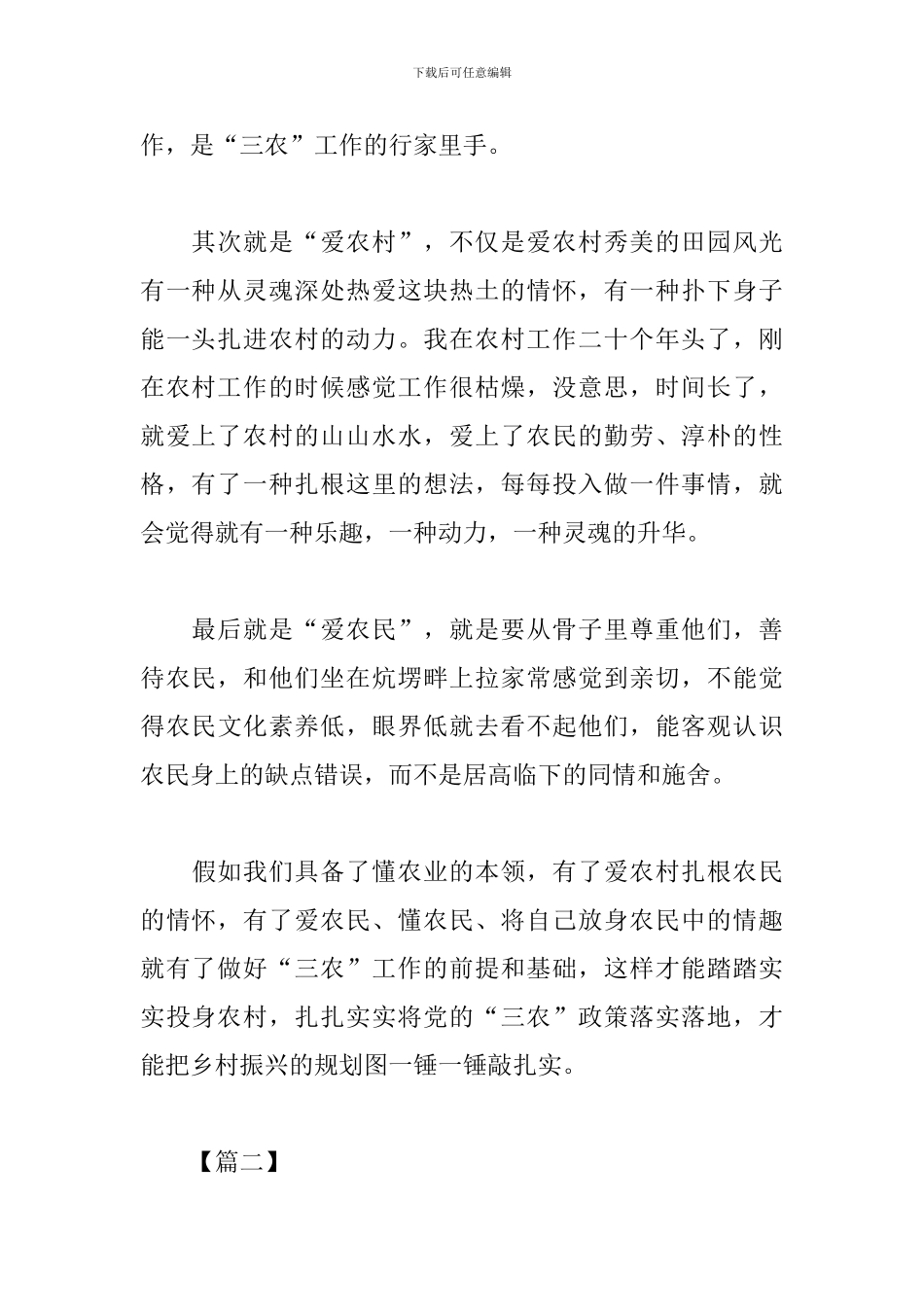 下载后可任意编辑

作，是“三农”工作的行家里手。

其次就是“爱农村”，不仅是爱农村秀美的田园风光有一种从灵魂深处热爱这块热土的情怀，有一种扑下身子能一头扎进农村的动力。我在农村工作二十个年头了，刚在农村工作的时候感觉工作很枯燥，没意思，时间长了，就爱上了农村的山山水水，爱上了农民的勤劳、淳朴的性格，有了一种扎根这里的想法，每每投入做一件事情，就会觉得就有一种乐趣，一种动力，一种灵魂的升华。

最后就是“爱农民”，就是要从骨子里尊重他们，善待农民，和他们坐在炕塄畔上拉家常感觉到亲切，不能觉得农民文化素养低，眼界低就去看不起他们，能客观认识农民身上的缺点错误，而不是居高临下的同情和施舍。

假如我们具备了懂农业的本领，有了爱农村扎根农民的情怀，有了爱农民、懂农民、将自己放身农民中的情趣就有了做好“三农”工作的前提和基础，这样才能踏踏实实投身农村，扎扎实实将党的“三农”政策落实落地，才能把乡村振兴的规划图一锤一锤敲扎实。

【篇二】